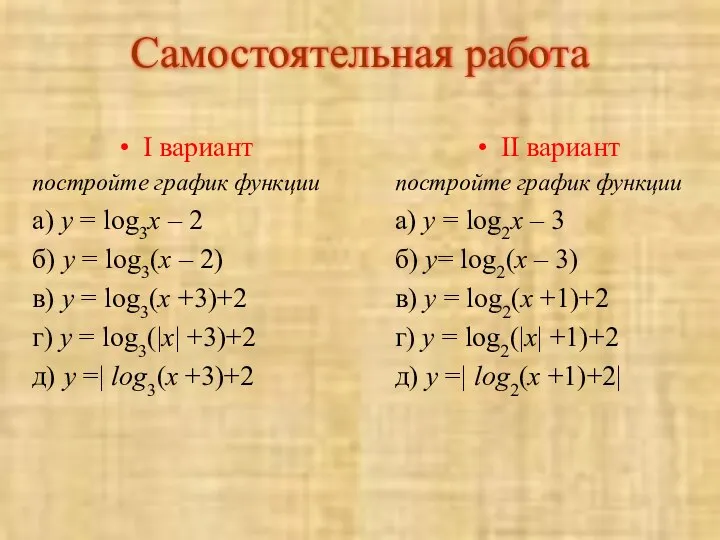 Самостоятельная работа

• I вариант

постройте график функции

а) $y = \log_3 x - 2$

б) $y = \log_3(x - 2)$

в) $y = \log_3(x + 3) + 2$

г) $y = \log_3(|x| + 3) + 2$

д) $y = |\log_3(x + 3) + 2$

• II вариант

постройте график функции

а) $y = \log_2 x - 3$

б) $y = \log_2(x - 3)$

в) $y = \log_2(x + 1) + 2$

г) $y = \log_2(|x| + 1) + 2$

д) $y = |\log_2(x + 1) + 2|$